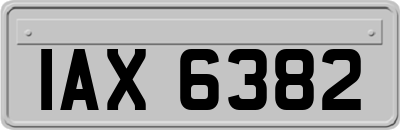 IAX 6382